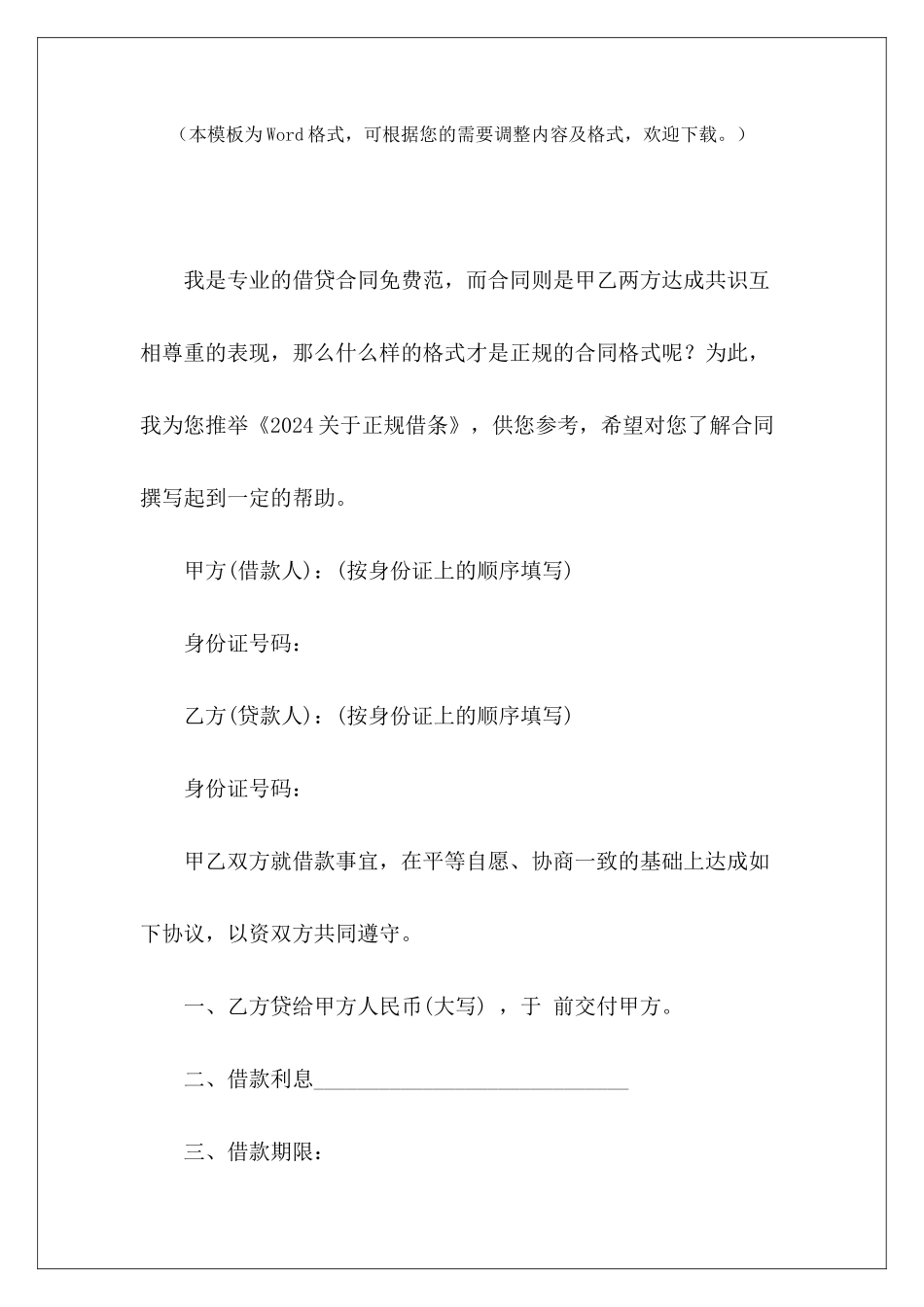 （本模板为Word格式，可根据您的需要调整内容及格式，欢迎下载。）

我是专业的借贷合同免费范，而合同则是甲乙两方达成共识互相尊重的表现，那么什么样的格式才是正规的合同格式呢？为此，我为您推举《2024关于正规借条》，供您参考，希望对您了解合同撰写起到一定的帮助。

甲方(借款人)：(按身份证上的顺序填写)

身份证号码：

乙方(贷款人)：(按身份证上的顺序填写)

身份证号码：

甲乙双方就借款事宜，在平等自愿、协商一致的基础上达成如下协议，以资双方共同遵守。

一、乙方贷给甲方人民币(大写) ，于 前交付甲方。

二、借款利息______________________________

三、借款期限：